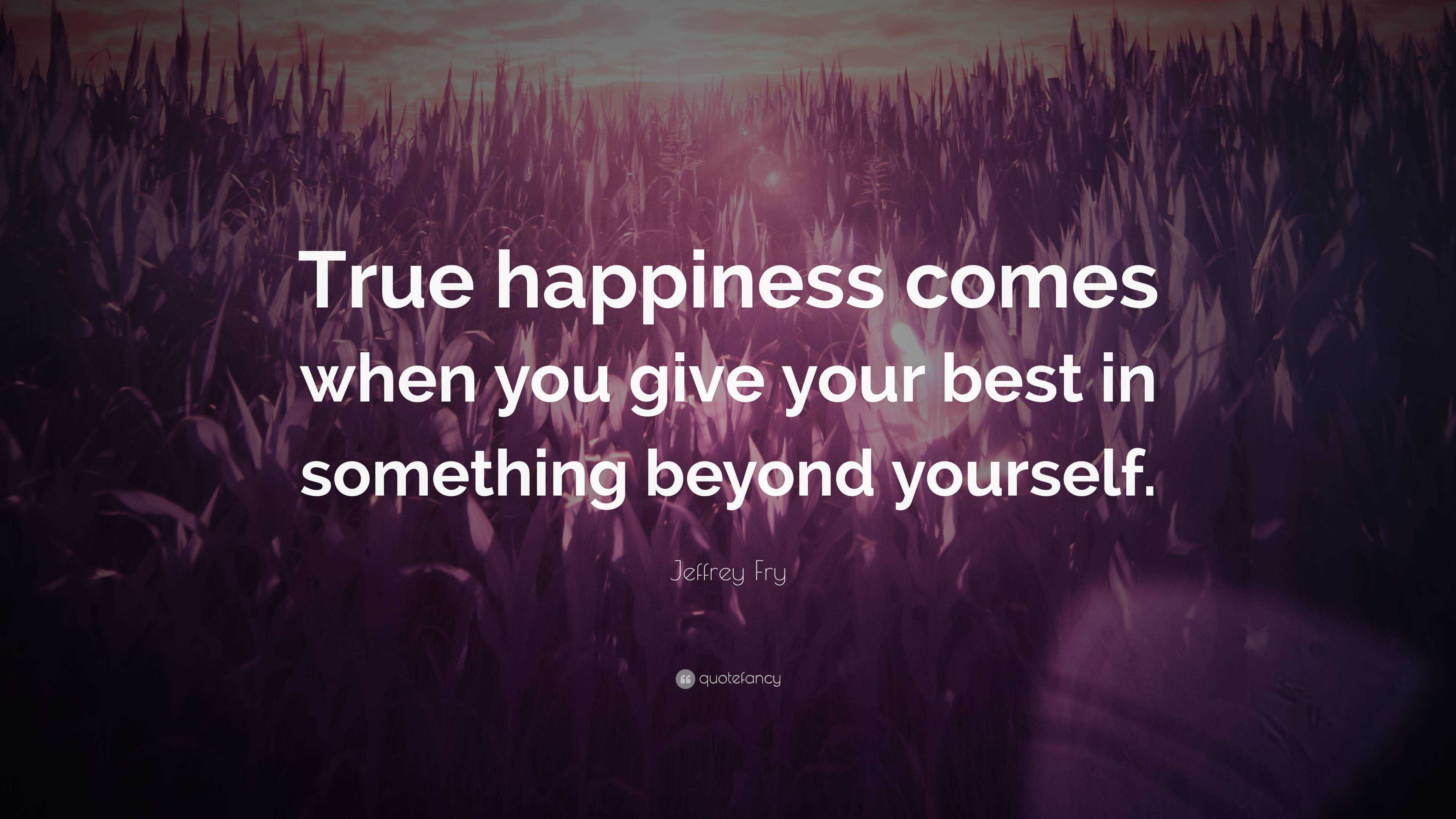 True happiness comes when you give your best in something beyond yourself.

Jeffrey Fry

quotefancy